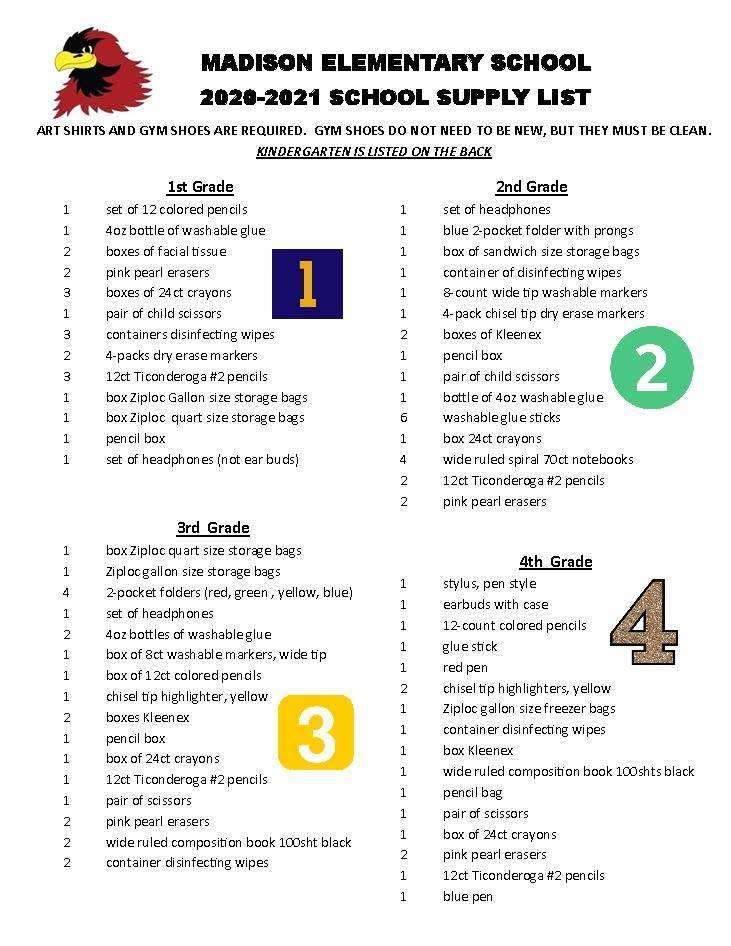 MADISON ELEMENTARY SCHOOL
2020-2021 SCHOOL SUPPLY LIST

ART SHIRTS AND GYM SHOES ARE REQUIRED. GYM SHOES DO NOT NEED TO BE NEW, BUT THEY MUST BE CLEAN.
KINDERGARTEN IS LISTED ON THE BACK

1st Grade

1 set of 12 colored pencils
1 4oz bottle of washable glue
2 boxes of facial tissue
2 pink pearl erasers
3 boxes of 24ct crayons
1 pair of child scissors
3 containers disinfecting wipes
2 4-packs dry erase markers
3 12ct Ticonderoga #2 pencils
1 box Ziploc Gallon size storage bags
1 box Ziploc quart size storage bags
1 pencil box
1 set of headphones (not ear buds)

1

3rd Grade

1 box Ziploc quart size storage bags
1 Ziploc gallon size storage bags
4 2-pocket folders (red, green , yellow, blue)
1 set of headphones
2 4oz bottles of washable glue
1 box of 8ct washable markers, wide tip
1 box of 12ct colored pencils
1 chisel tip highlighter, yellow
2 boxes Kleenex
1 pencil box
1 box of 24ct crayons
1 12ct Ticonderoga #2 pencils
1 pair of scissors
2 pink pearl erasers
2 wide ruled composition book 100sht black
2 container disinfecting wipes

3

2nd Grade

1 set of headphones
1 blue 2-pocket folder with prongs
1 box of sandwich size storage bags
1 container of disinfecting wipes
1 8-count wide tip washable markers
1 4-pack chisel tip dry erase markers
2 boxes of Kleenex
1 pencil box
1 pair of child scissors
1 bottle of 4oz washable glue
6 washable glue sticks
1 box 24ct crayons
4 wide ruled spiral 70ct notebooks
2 12ct Ticonderoga #2 pencils
2 pink pearl erasers

2

4th Grade

1 stylus, pen style
1 earbuds with case
1 12-count colored pencils
1 glue stick
1 red pen
2 chisel tip highlighters, yellow
1 Ziploc gallon size freezer bags
1 container disinfecting wipes
1 box Kleenex
1 wide ruled composition book 100shts black
1 pencil bag
1 pair of scissors
1 box of 24ct crayons
2 pink pearl erasers
1 12ct Ticonderoga #2 pencils
1 blue pen

4